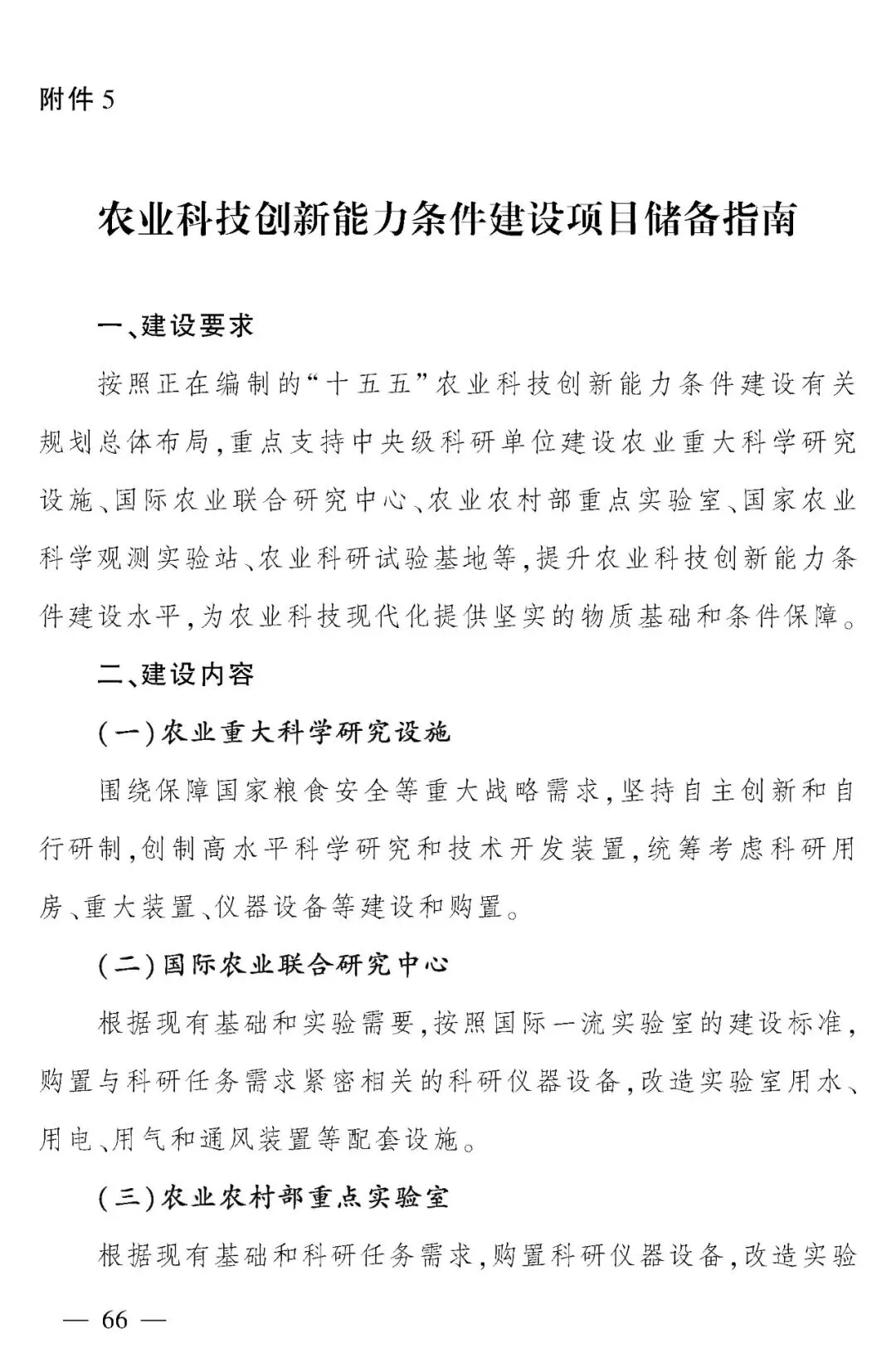 附件 5

农业科技创新能力条件建设项目储备指南

一、建设要求

按照正在编制的“十五五”农业科技创新能力条件建设有关规划总体布局，重点支持中央级科研单位建设农业重大科学研究设施、国际农业联合研究中心、农业农村部重点实验室、国家农业科学观测实验站、农业科研试验基地等，提升农业科技创新能力条件建设水平，为农业科技现代化提供坚实的物质基础和条件保障。

二、建设内容

（一）农业重大科学研究设施

围绕保障国家粮食安全等重大战略需求，坚持自主创新和自行研制，创制高水平科学研究和技术开发装置，统筹考虑科研用房、重大装置、仪器设备等建设和购置。

（二）国际农业联合研究中心

根据现有基础和实验需要，按照国际一流实验室的建设标准，购置与科研任务需求紧密相关的科研仪器设备，改造实验室用水、用电、用气和通风装置等配套设施。

（三）农业农村部重点实验室

根据现有基础和科研任务需求，购置科研仪器设备，改造实验

— 66 —